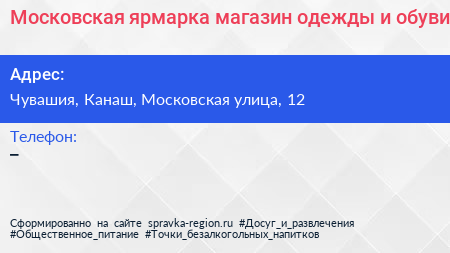 Московская ярмарка магазин одежды и обуви

Адрес:
Чувашия, Канаш, Московская улица, 12

Телефон:
–

Сформированно на сайте spravka-region.ru #Досуг_и_развлечения #Общественное_питание #Точки_безалкогольных_напитков